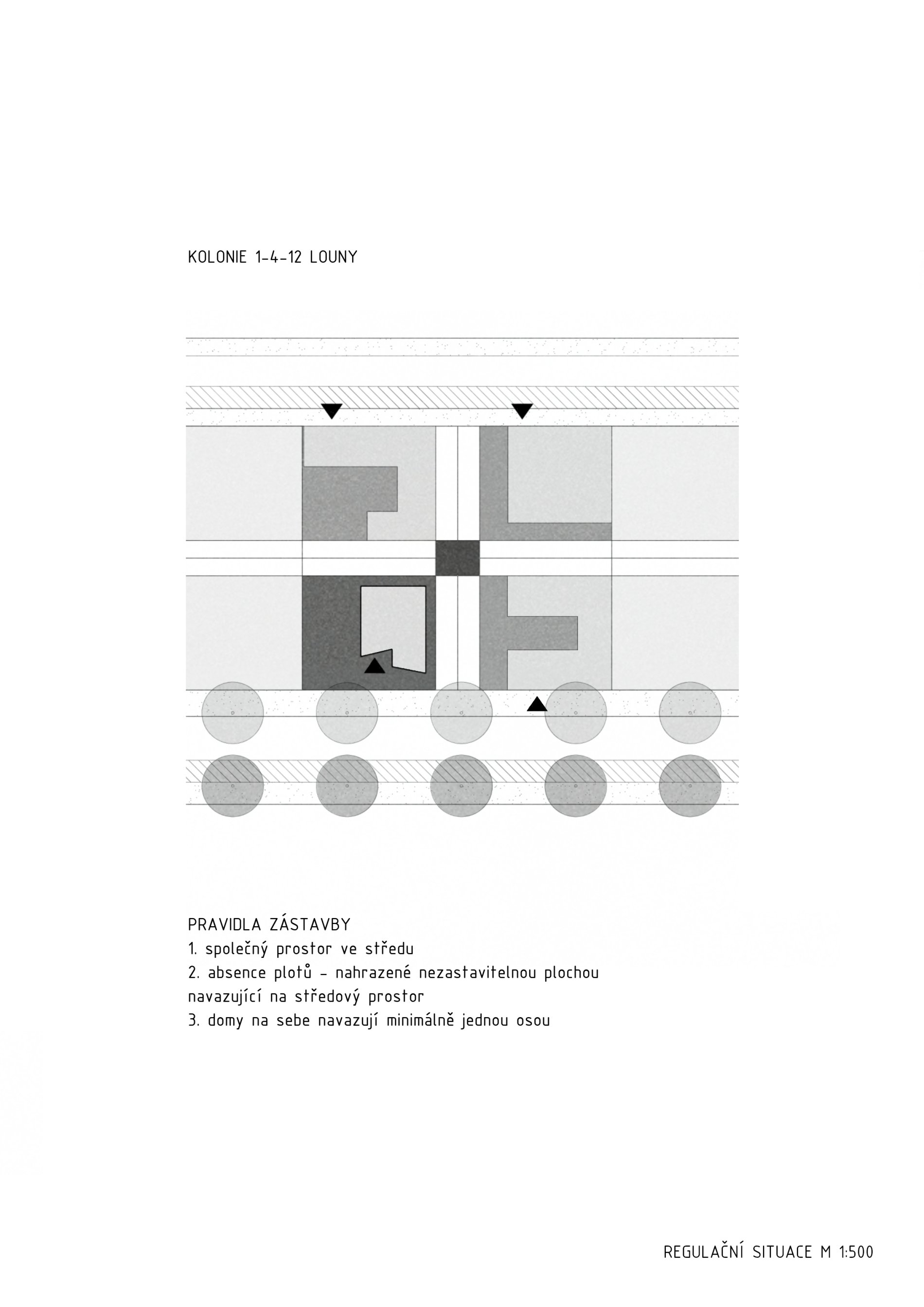 KOLONIE 1-4-12 LOUNY

PRAVIDLA ZÁSTAVBY
1. společný prostor ve středu
2. absence plotů - nahrazené nezastavitelnou plochou navazující na středový prostor
3. domy na sebe navazují minimálně jednou osou

REGULAČNÍ SITUACE M 1:500